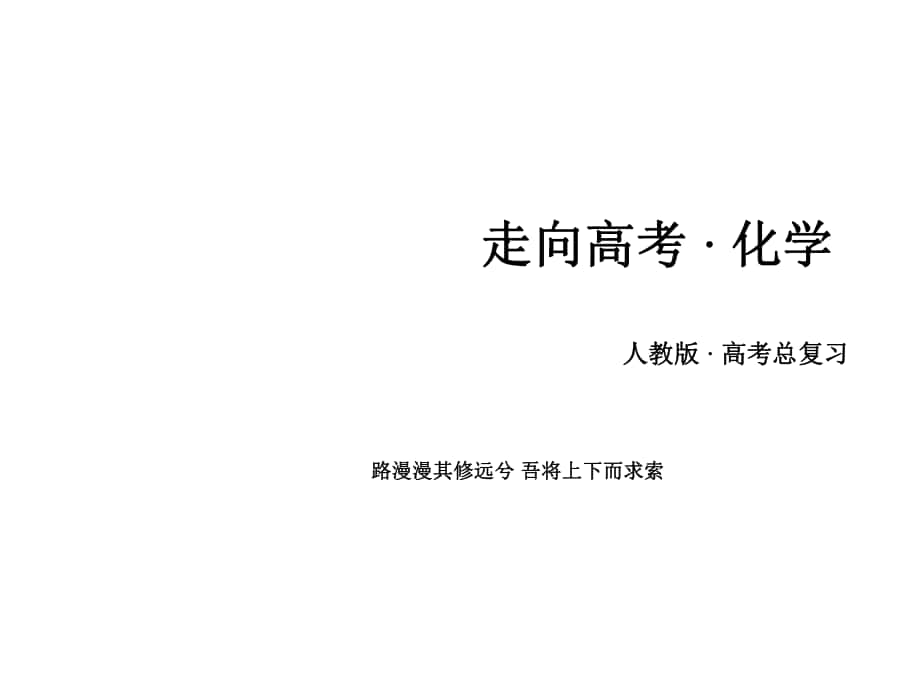 走向高考 · 化学

人教版 · 高考总复习

路漫漫其修远兮 吾将上下而求索